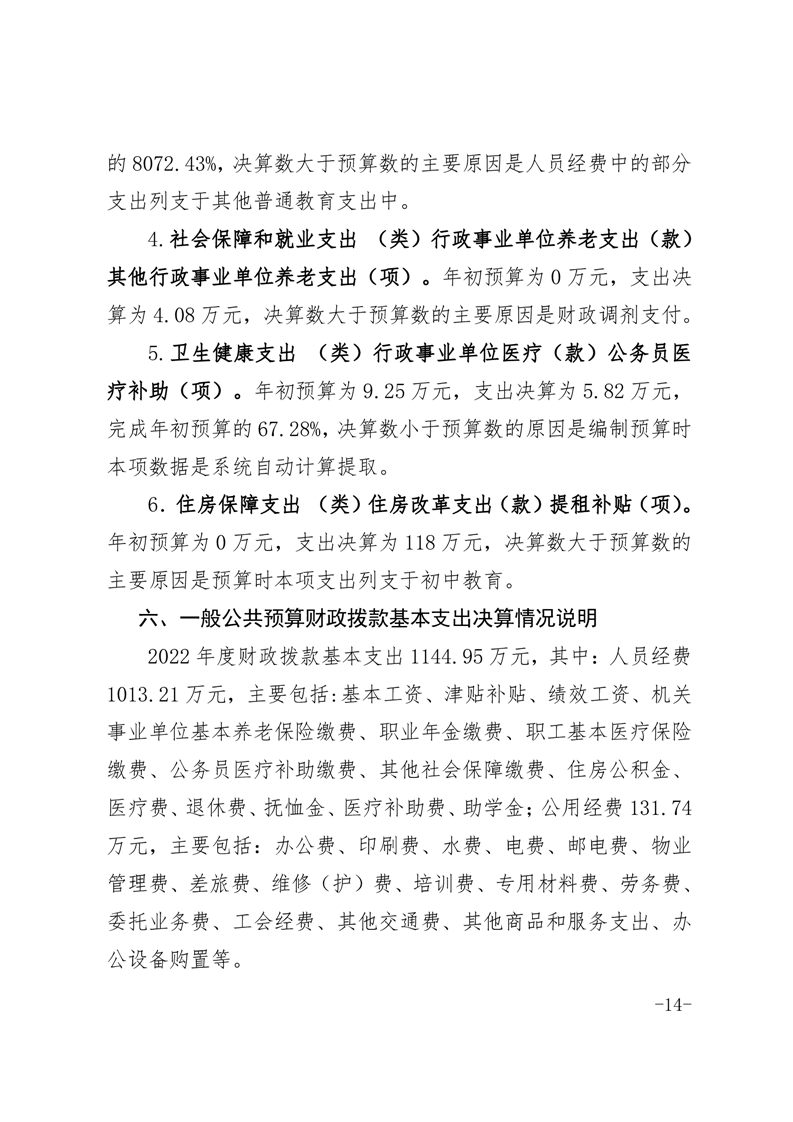 的 8072.43%，决算数大于预算数的主要原因是人员经费中的部分支出列支于其他普通教育支出中。

4.社会保障和就业支出 （类）行政事业单位养老支出（款）其他行政事业单位养老支出（项）。年初预算为 0 万元，支出决算为 4.08 万元，决算数大于预算数的主要原因是财政调剂支付。

5.卫生健康支出 （类）行政事业单位医疗（款）公务员医疗补助（项）。年初预算为 9.25 万元，支出决算为 5.82 万元，完成年初预算的 67.28%，决算数小于预算数的原因是编制预算时本项数据是系统自动计算提取。

6．住房保障支出 （类）住房改革支出（款）提租补贴（项）。年初预算为 0 万元，支出决算为 118 万元，决算数大于预算数的主要原因是预算时本项支出列支于初中教育。

六、一般公共预算财政拨款基本支出决算情况说明

2022 年度财政拨款基本支出 1144.95 万元，其中：人员经费 1013.21 万元，主要包括：基本工资、津贴补贴、绩效工资、机关事业单位基本养老保险缴费、职业年金缴费、职工基本医疗保险缴费、公务员医疗补助缴费、其他社会保障缴费、住房公积金、医疗费、退休费、抚恤金、医疗补助费、助学金；公用经费 131.74 万元，主要包括：办公费、印刷费、水费、电费、邮电费、物业管理费、差旅费、维修（护）费、培训费、专用材料费、劳务费、委托业务费、工会经费、其他交通费、其他商品和服务支出、办公设备购置等。

-14-